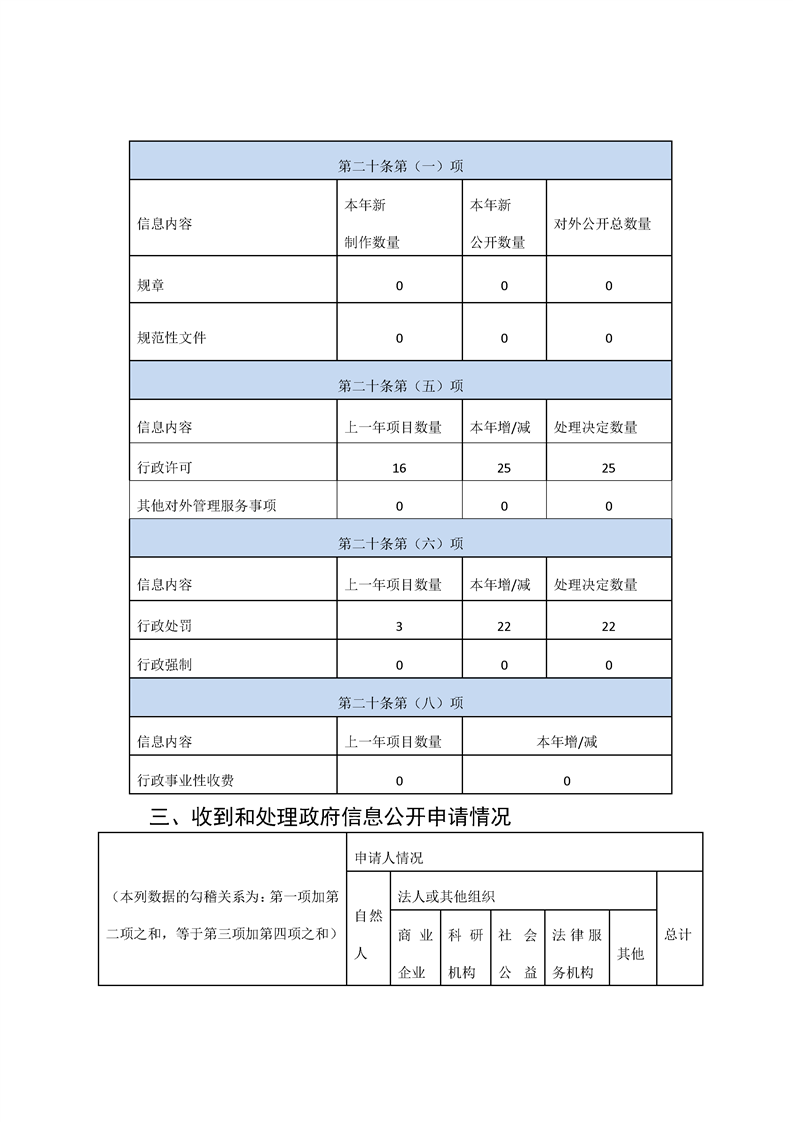 | 第二十条第（一）项 | | | |
|---|---|---|---|
| 信息内容 | 本年新制作数量 | 本年新公开数量 | 对外公开总数量 |
| 规章 | 0 | 0 | 0 |
| 规范性文件 | 0 | 0 | 0 |
| 第二十条第（五）项 | | | |
| 信息内容 | 上一年项目数量 | 本年增/减 | 处理决定数量 |
| 行政许可 | 16 | 25 | 25 |
| 其他对外管理服务事项 | 0 | 0 | 0 |
| 第二十条第（六）项 | | | |
| 信息内容 | 上一年项目数量 | 本年增/减 | 处理决定数量 |
| 行政处罚 | 3 | 22 | 22 |
| 行政强制 | 0 | 0 | 0 |
| 第二十条第（八）项 | | | |
| 信息内容 | 上一年项目数量 | 本年增/减 | |
| 行政事业性收费 | 0 | 0 | |

三、收到和处理政府信息公开申请情况

| （本列数据的勾稽关系为：第一项加第二项之和，等于第三项加第四项之和） | 申请人情况 | | | | | | |
|---|---|---|---|---|---|---|---|
| | 自然人 | 法人或其他组织 | | | | | 总计 |
| | | 商业企业 | 科研机构 | 社会公益 | 法律服务机构 | 其他 | |